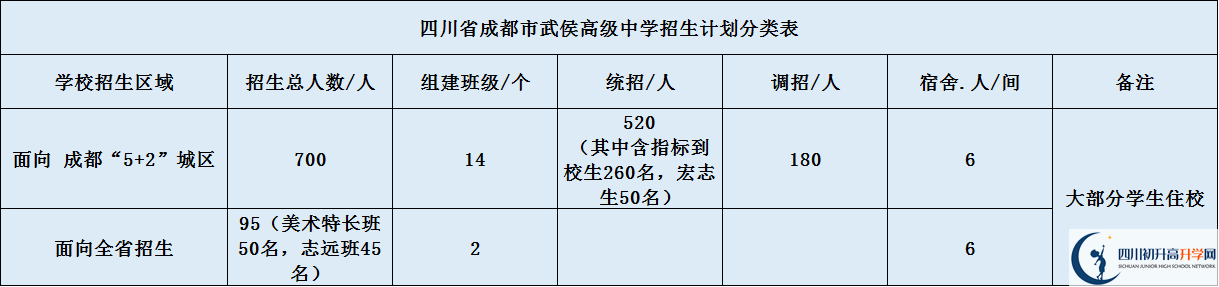 四川省成都市武侯高级中学招生计划分类表

| 学校招生区域 | 招生总人数/人 | 组建班级/个 | 统招/人 | 调招/人 | 宿舍.人/间 | 备注 |
|---|---|---|---|---|---|---|
| 面向 成都“5+2”城区 | 700 | 14 | 520（其中含指标到校生260名，宏志生50名） | 180 | 6 | 大部分学生住校 |
| 面向全省招生 | 95（美术特长班50名，志远班45名） | 2 | | | 6 | |

四川初升高升学网
SICHUAN JUNIOR HIGH SCHOOL NETWORK